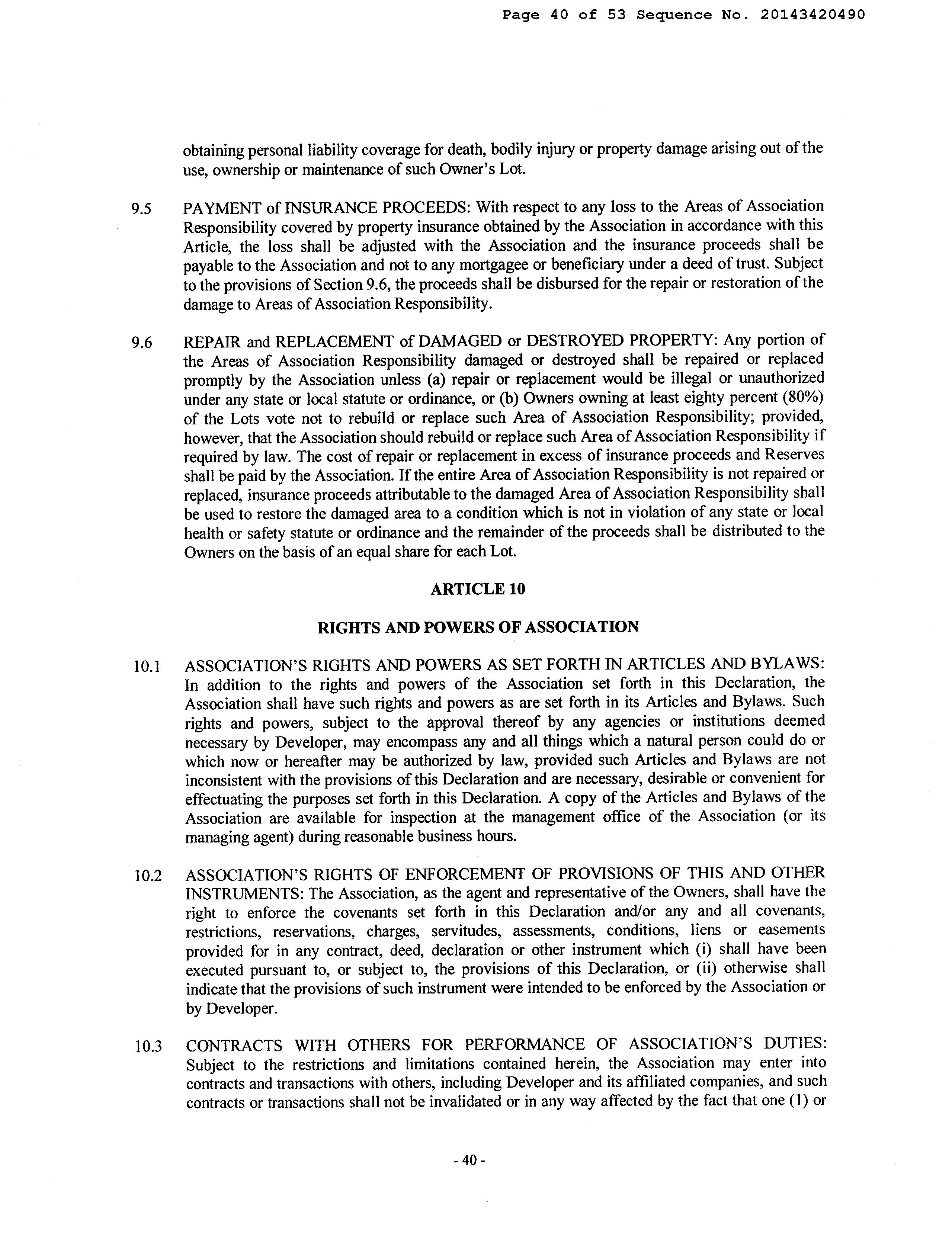 Page 40 of 53 Sequence No. 20143420490

obtaining personal liability coverage for death, bodily injury or property damage arising out of the use, ownership or maintenance of such Owner's Lot.

9.5 PAYMENT of INSURANCE PROCEEDS: With respect to any loss to the Areas of Association Responsibility covered by property insurance obtained by the Association in accordance with this Article, the loss shall be adjusted with the Association and the insurance proceeds shall be payable to the Association and not to any mortgagee or beneficiary under a deed of trust. Subject to the provisions of Section 9.6, the proceeds shall be disbursed for the repair or restoration of the damage to Areas of Association Responsibility.

9.6 REPAIR and REPLACEMENT of DAMAGED or DESTROYED PROPERTY: Any portion of the Areas of Association Responsibility damaged or destroyed shall be repaired or replaced promptly by the Association unless (a) repair or replacement would be illegal or unauthorized under any state or local statute or ordinance, or (b) Owners owning at least eighty percent (80%) of the Lots vote not to rebuild or replace such Area of Association Responsibility; provided, however, that the Association should rebuild or replace such Area of Association Responsibility if required by law. The cost of repair or replacement in excess of insurance proceeds and Reserves shall be paid by the Association. If the entire Area of Association Responsibility is not repaired or replaced, insurance proceeds attributable to the damaged Area of Association Responsibility shall be used to restore the damaged area to a condition which is not in violation of any state or local health or safety statute or ordinance and the remainder of the proceeds shall be distributed to the Owners on the basis of an equal share for each Lot.

ARTICLE 10

RIGHTS AND POWERS OF ASSOCIATION

10.1 ASSOCIATION'S RIGHTS AND POWERS AS SET FORTH IN ARTICLES AND BYLAWS: In addition to the rights and powers of the Association set forth in this Declaration, the Association shall have such rights and powers as are set forth in its Articles and Bylaws. Such rights and powers, subject to the approval thereof by any agencies or institutions deemed necessary by Developer, may encompass any and all things which a natural person could do or which now or hereafter may be authorized by law, provided such Articles and Bylaws are not inconsistent with the provisions of this Declaration and are necessary, desirable or convenient for effectuating the purposes set forth in this Declaration. A copy of the Articles and Bylaws of the Association are available for inspection at the management office of the Association (or its managing agent) during reasonable business hours.

10.2 ASSOCIATION'S RIGHTS OF ENFORCEMENT OF PROVISIONS OF THIS AND OTHER INSTRUMENTS: The Association, as the agent and representative of the Owners, shall have the right to enforce the covenants set forth in this Declaration and/or any and all covenants, restrictions, reservations, charges, servitudes, assessments, conditions, liens or easements provided for in any contract, deed, declaration or other instrument which (i) shall have been executed pursuant to, or subject to, the provisions of this Declaration, or (ii) otherwise shall indicate that the provisions of such instrument were intended to be enforced by the Association or by Developer.

10.3 CONTRACTS WITH OTHERS FOR PERFORMANCE OF ASSOCIATION'S DUTIES: Subject to the restrictions and limitations contained herein, the Association may enter into contracts and transactions with others, including Developer and its affiliated companies, and such contracts or transactions shall not be invalidated or in any way affected by the fact that one (1) or

- 40 -